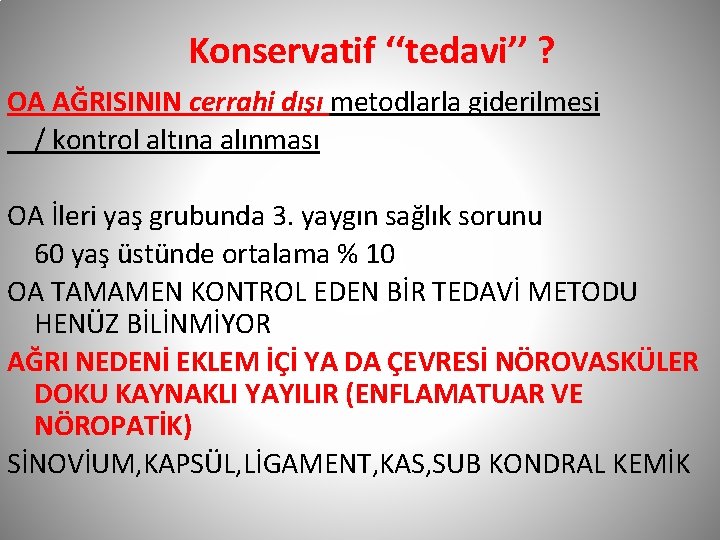 Konservatif ‘‘tedavi’’ ?

OA AĞRISININ cerrahi dışı metodlarla giderilmesi / kontrol altına alınması

OA İleri yaş grubunda 3. yaygın sağlık sorunu
60 yaş üstünde ortalama % 10

OA TAMAMEN KONTROL EDEN BİR TEDAVİ METODU HENÜZ BİLİNMİYOR

AĞRI NEDENİ EKLEM İÇİ YA DA ÇEVRESİ NÖROVASKÜLER DOKU KAYNAKLI YAYILIR (ENFLAMATUAR VE NÖROPATİK)

SİNOVİUM,KAPSÜL,LİGAMENT,KAS,SUB KONDRAL KEMİK